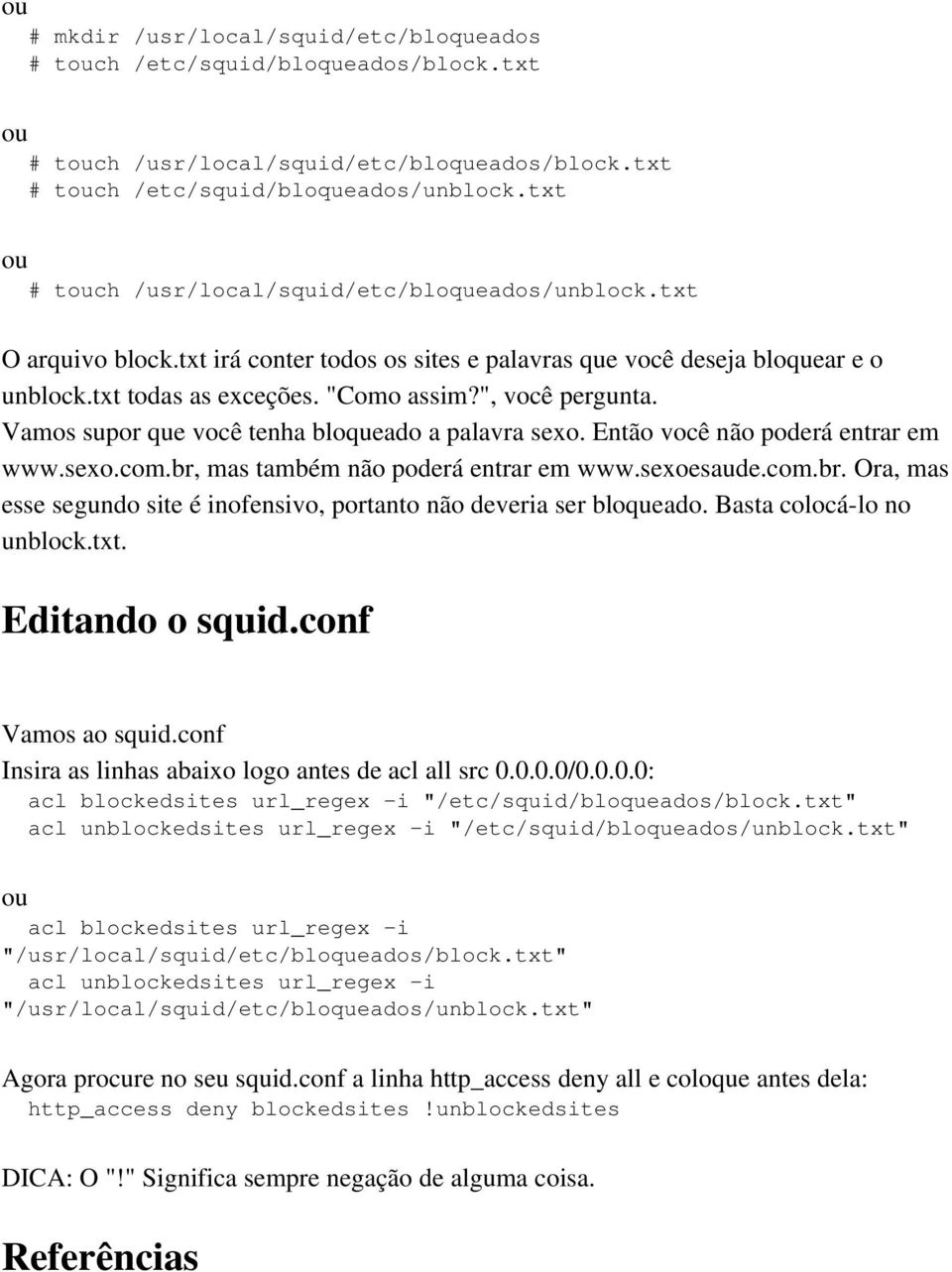 ou

# mkdir /usr/local/squid/etc/bloqueados
# touch /etc/squid/bloqueados/block.txt

ou

# touch /usr/local/squid/etc/bloqueados/block.txt
# touch /etc/squid/bloqueados/unblock.txt

ou

# touch /usr/local/squid/etc/bloqueados/unblock.txt

O arquivo block.txt irá conter todos os sites e palavras que você deseja bloquear e o unblock.txt todas as exceções. "Como assim?", você pergunta. Vamos supor que você tenha bloqueado a palavra sexo. Então você não poderá entrar em www.sexo.com.br, mas também não poderá entrar em www.sexoesaude.com.br. Ora, mas esse segundo site é inofensivo, portanto não deveria ser bloqueado. Basta colocá-lo no unblock.txt.

Editando o squid.conf

Vamos ao squid.conf
Insira as linhas abaixo logo antes de acl all src 0.0.0.0/0.0.0.0:
acl blockedsites url_regex -i "/etc/squid/bloqueados/block.txt"
acl unblockedsites url_regex -i "/etc/squid/bloqueados/unblock.txt"

ou

acl blockedsites url_regex -i
"/usr/local/squid/etc/bloqueados/block.txt"
acl unblockedsites url_regex -i
"/usr/local/squid/etc/bloqueados/unblock.txt"

Agora procure no seu squid.conf a linha http_access deny all e coloque antes dela:
http_access deny blockedsites !unblockedsites

DICA: O "!" Significa sempre negação de alguma coisa.

Referências